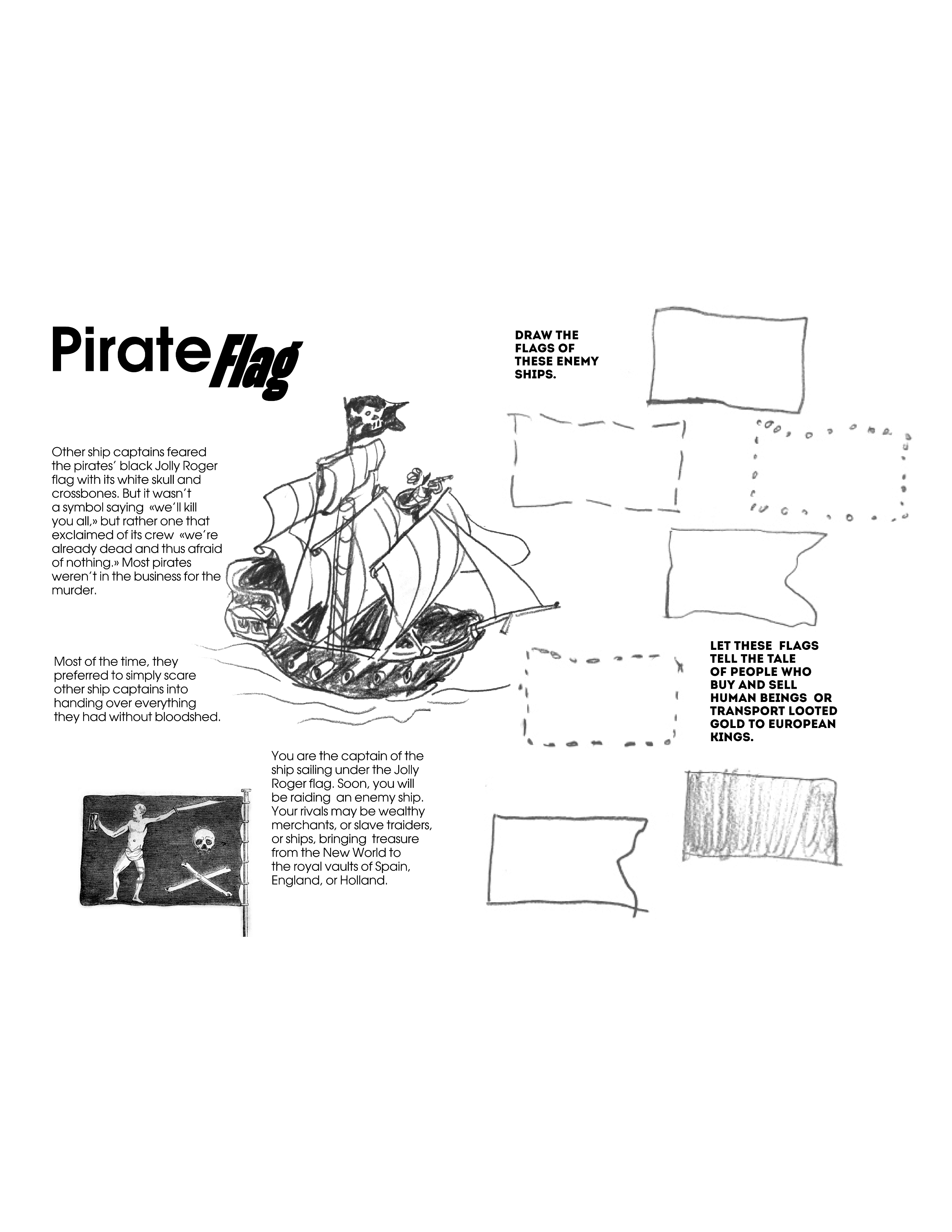 Pirate Flag

Other ship captains feared the pirates' black Jolly Roger flag with its white skull and crossbones. But it wasn't a symbol saying «we'll kill you all,» but rather one that exclaimed of its crew «we're already dead and thus afraid of nothing.» Most pirates weren't in the business for the murder.

Most of the time, they preferred to simply scare other ship captains into handing over everything they had without bloodshed.

You are the captain of the ship sailing under the Jolly Roger flag. Soon, you will be raiding an enemy ship. Your rivals may be wealthy merchants, or slave traiders, or ships, bringing treasure from the New World to the royal vaults of Spain, England, or Holland.

DRAW THE FLAGS OF THESE ENEMY SHIPS.

LET THESE FLAGS TELL THE TALE OF PEOPLE WHO BUY AND SELL HUMAN BEINGS OR TRANSPORT LOOTED GOLD TO EUROPEAN KINGS.